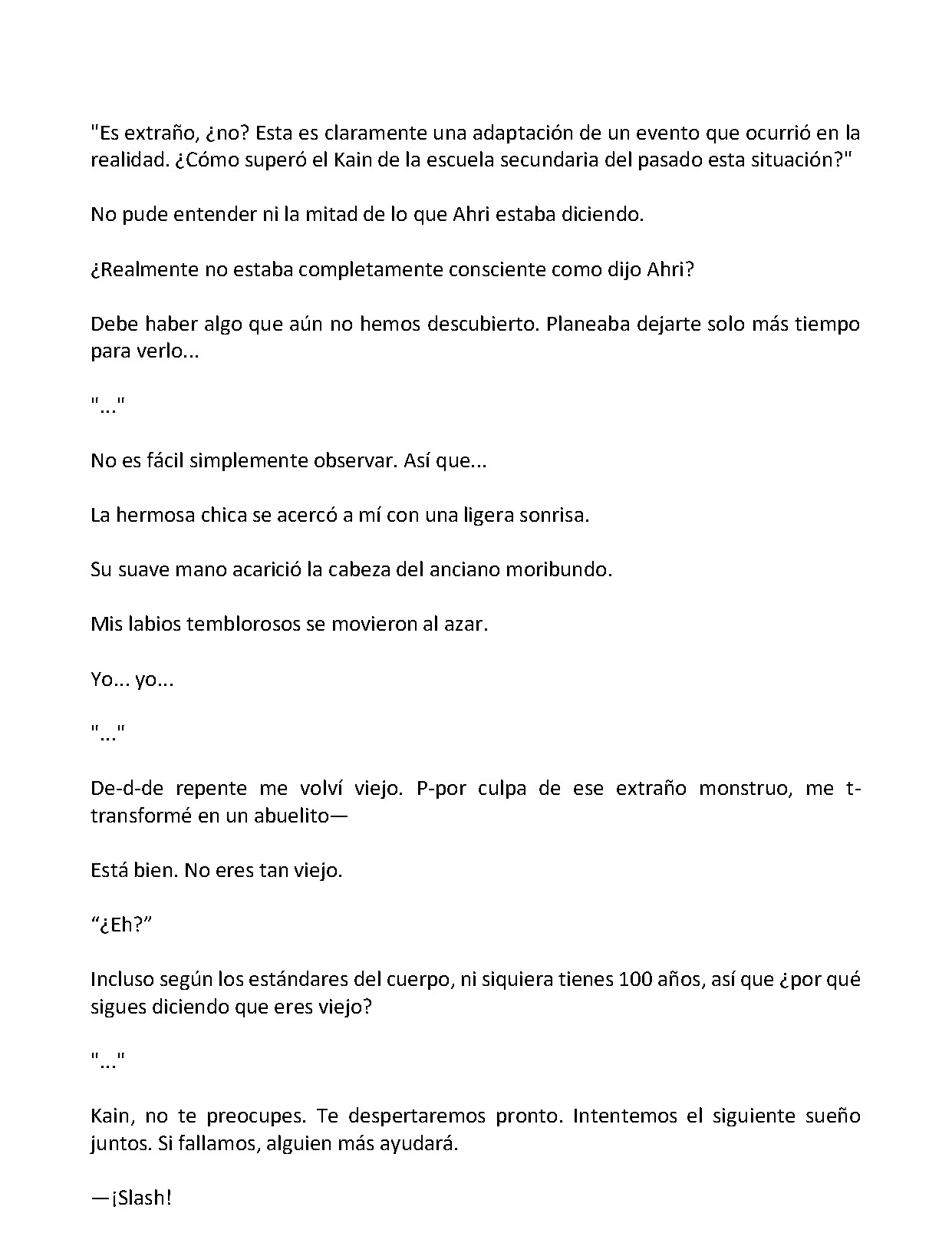 "Es extraño, ¿no? Esta es claramente una adaptación de un evento que ocurrió en la realidad. ¿Cómo superó el Kain de la escuela secundaria del pasado esta situación?"

No pude entender ni la mitad de lo que Ahri estaba diciendo.

¿Realmente no estaba completamente consciente como dijo Ahri?

Debe haber algo que aún no hemos descubierto. Planeaba dejarte solo más tiempo para verlo...

"..."

No es fácil simplemente observar. Así que...

La hermosa chica se acercó a mí con una ligera sonrisa.

Su suave mano acarició la cabeza del anciano moribundo.

Mis labios temblorosos se movieron al azar.

Yo... yo...

"..."

De-d-de repente me volví viejo. P-por culpa de ese extraño monstruo, me t-transformé en un abuelito—

Está bien. No eres tan viejo.

“¿Eh?”

Incluso según los estándares del cuerpo, ni siquiera tienes 100 años, así que ¿por qué sigues diciendo que eres viejo?

"..."

Kain, no te preocupes. Te despertaremos pronto. Intentemos el siguiente sueño juntos. Si fallamos, alguien más ayudará.

—¡Slash!